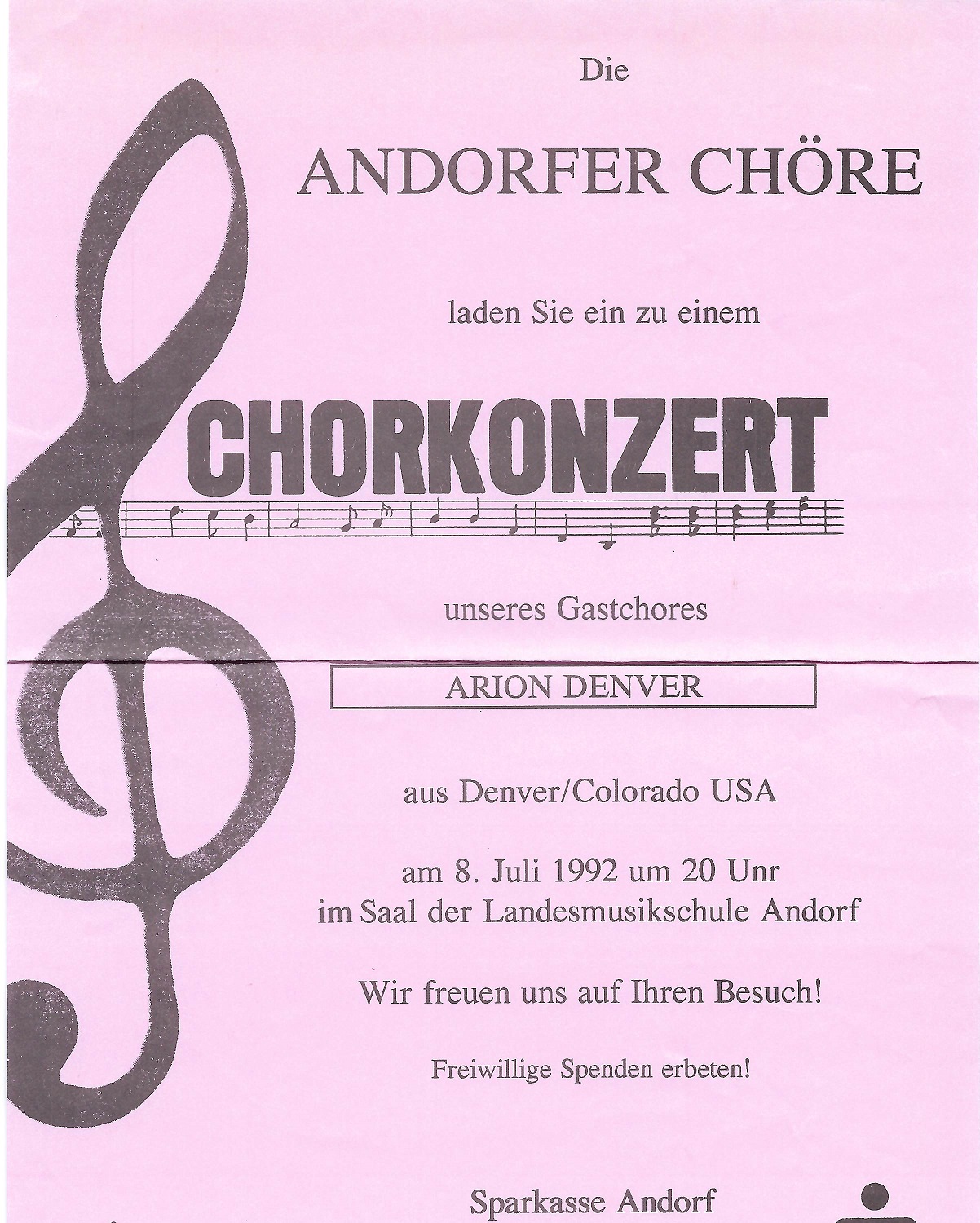 Die

ANDORFER CHÖRE

laden Sie ein zu einem

CHORKONZERT

unseres Gastchores

ARION DENVER

aus Denver/Colorado USA

am 8. Juli 1992 um 20 Unr
im Saal der Landesmusikschule Andorf

Wir freuen uns auf Ihren Besuch!

Freiwillige Spenden erbeten!

Sparkasse Andorf